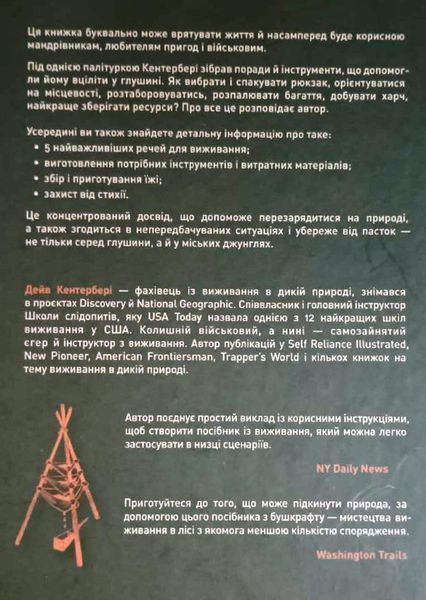 Ця книжка буквально може врятувати життя й насамперед буде корисною мандрівникам, любителям пригод і військовим.

Під однією палітуркою Кентербері зібрав поради й інструменти, що допомогли йому вціліти у глушині. Як вибрати і спакувати рюкзак, орієнтуватися на місцевості, розтаборовуватись, розпалювати багаття, добувати харч, найкраще зберігати ресурси? Про все це розповідає автор.

Усередині ви також знайдете детальну інформацію про таке:
• 5 найважливіших речей для виживання;
• виготовлення потрібних інструментів і витратних матеріалів;
• збір і приготування їжі;
• захист від стихії.

Це концентрований досвід, що допоможе перезарядитися на природі, а також згодиться в непередбачуваних ситуаціях і убереже від пасток — не тільки серед глушини, а й у міських джунглях.

Дейв Кентербері — фахівець із виживання в дикій природі, знімався в проєктах Discovery й National Geographic. Співвласник і головний інструктор Школи слідопитів, яку USA Today назвала однією з 12 найкращих шкіл виживання у США. Колишній військовий, а нині — самозайнятий єгер й інструктор з виживання. Автор публікацій у Self Reliance Illustrated, New Pioneer, American Frontiersman, Trapper's World і кількох книжок на тему виживання в дикій природі.

Автор поєднує простий виклад із корисними інструкціями, щоб створити посібник із виживання, який можна легко застосувати в низці сценаріїв.

NY Daily News

Приготуйтеся до того, що може підкинути природа, за допомогою цього посібника з бушкрафту — мистецтва виживання в лісі з якомога меншою кількістю спорядження.

Washington Trails